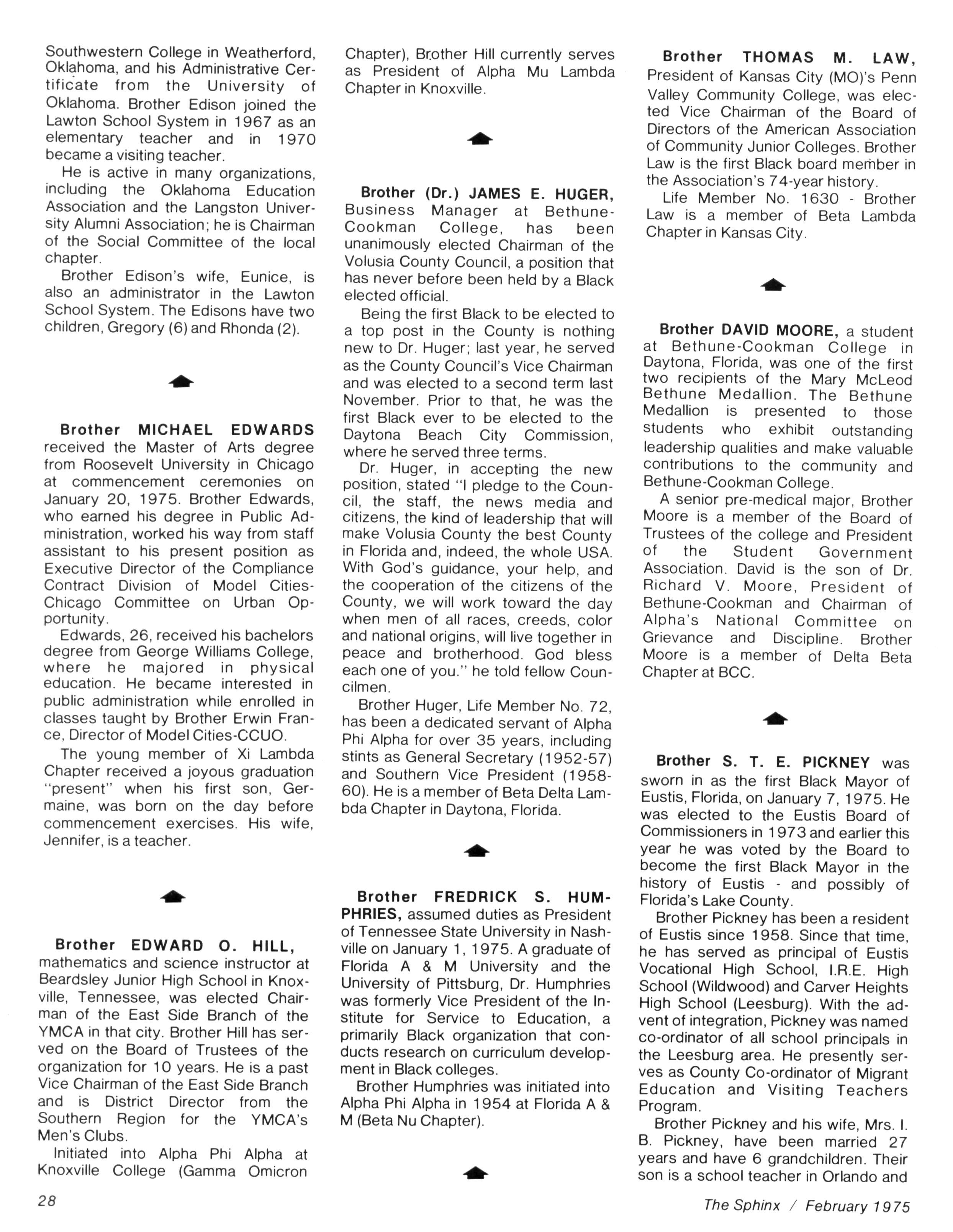 Southwestern College in Weatherford, Oklahoma, and his Administrative Certificate from the University of Oklahoma. Brother Edison joined the Lawton School System in 1967 as an elementary teacher and in 1970 became a visiting teacher.

He is active in many organizations, including the Oklahoma Education Association and the Langston University Alumni Association; he is Chairman of the Social Committee of the local chapter.

Brother Edison's wife, Eunice, is also an administrator in the Lawton School System. The Edisons have two children, Gregory (6) and Rhonda (2).

Brother MICHAEL EDWARDS received the Master of Arts degree from Roosevelt University in Chicago at commencement ceremonies on January 20, 1975. Brother Edwards, who earned his degree in Public Administration, worked his way from staff assistant to his present position as Executive Director of the Compliance Contract Division of Model Cities-Chicago Committee on Urban Opportunity.

Edwards, 26, received his bachelors degree from George Williams College, where he majored in physical education. He became interested in public administration while enrolled in classes taught by Brother Erwin France, Director of Model Cities-CCUO.

The young member of Xi Lambda Chapter received a joyous graduation "present" when his first son, Germaine, was born on the day before commencement exercises. His wife, Jennifer, is a teacher.

Brother EDWARD O. HILL, mathematics and science instructor at Beardsley Junior High School in Knoxville, Tennessee, was elected Chairman of the East Side Branch of the YMCA in that city. Brother Hill has served on the Board of Trustees of the organization for 10 years. He is a past Vice Chairman of the East Side Branch and is District Director from the Southern Region for the YMCA's Men's Clubs.

Initiated into Alpha Phi Alpha at Knoxville College (Gamma Omicron Chapter), Brother Hill currently serves as President of Alpha Mu Lambda Chapter in Knoxville.

Brother (Dr.) JAMES E. HUGER, Business Manager at Bethune-Cookman College, has been unanimously elected Chairman of the Volusia County Council, a position that has never before been held by a Black elected official.

Being the first Black to be elected to a top post in the County is nothing new to Dr. Huger; last year, he served as the County Council's Vice Chairman and was elected to a second term last November. Prior to that, he was the first Black ever to be elected to the Daytona Beach City Commission, where he served three terms.

Dr. Huger, in accepting the new position, stated "I pledge to the Council, the staff, the news media and citizens, the kind of leadership that will make Volusia County the best County in Florida and, indeed, the whole USA. With God's guidance, your help, and the cooperation of the citizens of the County, we will work toward the day when men of all races, creeds, color and national origins, will live together in peace and brotherhood. God bless each one of you." he told fellow Councilmen.

Brother Huger, Life Member No. 72, has been a dedicated servant of Alpha Phi Alpha for over 35 years, including stints as General Secretary (1952-57) and Southern Vice President (1958-60). He is a member of Beta Delta Lambda Chapter in Daytona, Florida.

Brother FREDRICK S. HUMPHRIES, assumed duties as President of Tennessee State University in Nashville on January 1, 1975. A graduate of Florida A & M University and the University of Pittsburg, Dr. Humphries was formerly Vice President of the Institute for Service to Education, a primarily Black organization that conducts research on curriculum development in Black colleges.

Brother Humphries was initiated into Alpha Phi Alpha in 1954 at Florida A & M (Beta Nu Chapter).

Brother THOMAS M. LAW, President of Kansas City (MO)'s Penn Valley Community College, was elected Vice Chairman of the Board of Directors of the American Association of Community Junior Colleges. Brother Law is the first Black board member in the Association's 74-year history.

Life Member No. 1630 - Brother Law is a member of Beta Lambda Chapter in Kansas City.

Brother DAVID MOORE, a student at Bethune-Cookman College in Daytona, Florida, was one of the first two recipients of the Mary McLeod Bethune Medallion. The Bethune Medallion is presented to those students who exhibit outstanding leadership qualities and make valuable contributions to the community and Bethune-Cookman College.

A senior pre-medical major, Brother Moore is a member of the Board of Trustees of the college and President of the Student Government Association. David is the son of Dr. Richard V. Moore, President of Bethune-Cookman and Chairman of Alpha's National Committee on Grievance and Discipline. Brother Moore is a member of Delta Beta Chapter at BCC.

Brother S. T. E. PICKNEY was sworn in as the first Black Mayor of Eustis, Florida, on January 7, 1975. He was elected to the Eustis Board of Commissioners in 1973 and earlier this year he was voted by the Board to become the first Black Mayor in the history of Eustis - and possibly of Florida's Lake County.

Brother Pickney has been a resident of Eustis since 1958. Since that time, he has served as principal of Eustis Vocational High School, I.R.E. High School (Wildwood) and Carver Heights High School (Leesburg). With the advent of integration, Pickney was named co-ordinator of all school principals in the Leesburg area. He presently serves as County Co-ordinator of Migrant Education and Visiting Teachers Program.

Brother Pickney and his wife, Mrs. I. B. Pickney, have been married 27 years and have 6 grandchildren. Their son is a school teacher in Orlando and

28

The Sphinx / February 1975